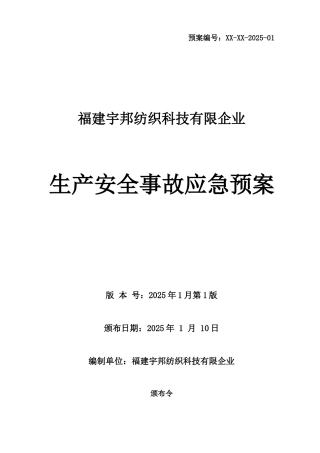 预案编号：XX-XX-2025-01

福建宇邦纺织科技有限企业

生产安全事故应急预案

版 本 号：2025年1月第1版

颁布日期：2025年 1 月 10日

编制单位：福建宇邦纺织科技有限企业

颁布令